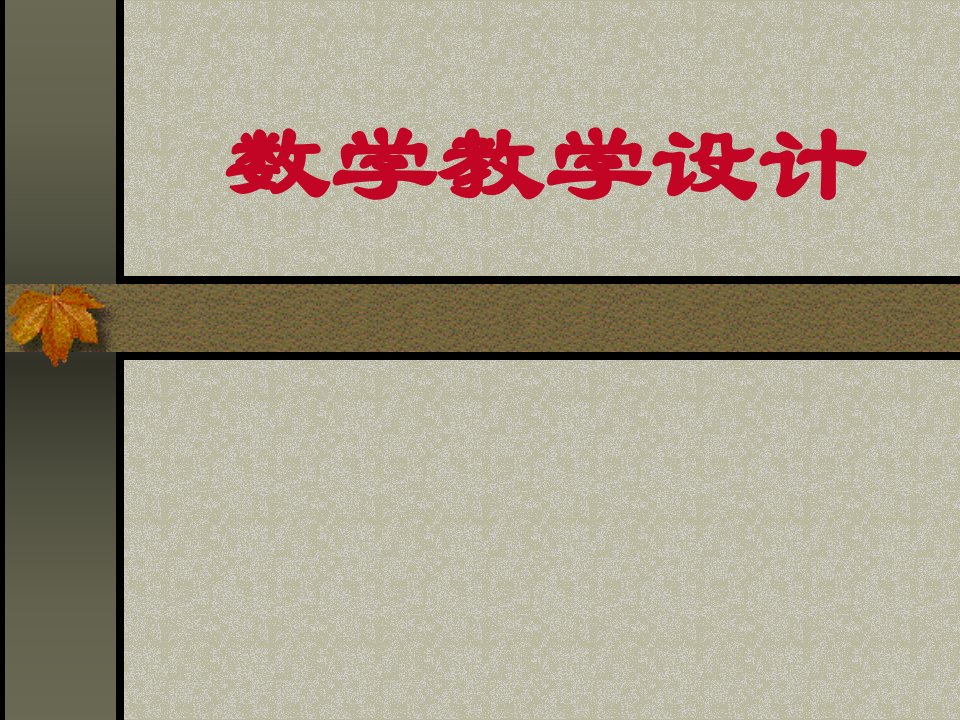 数学教学设计